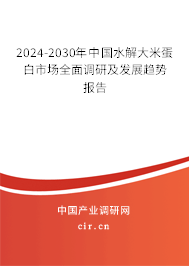 2024-2030年中国水解大米蛋白市场全面调研及发展趋势报告

中国产业调研网
cir.cn